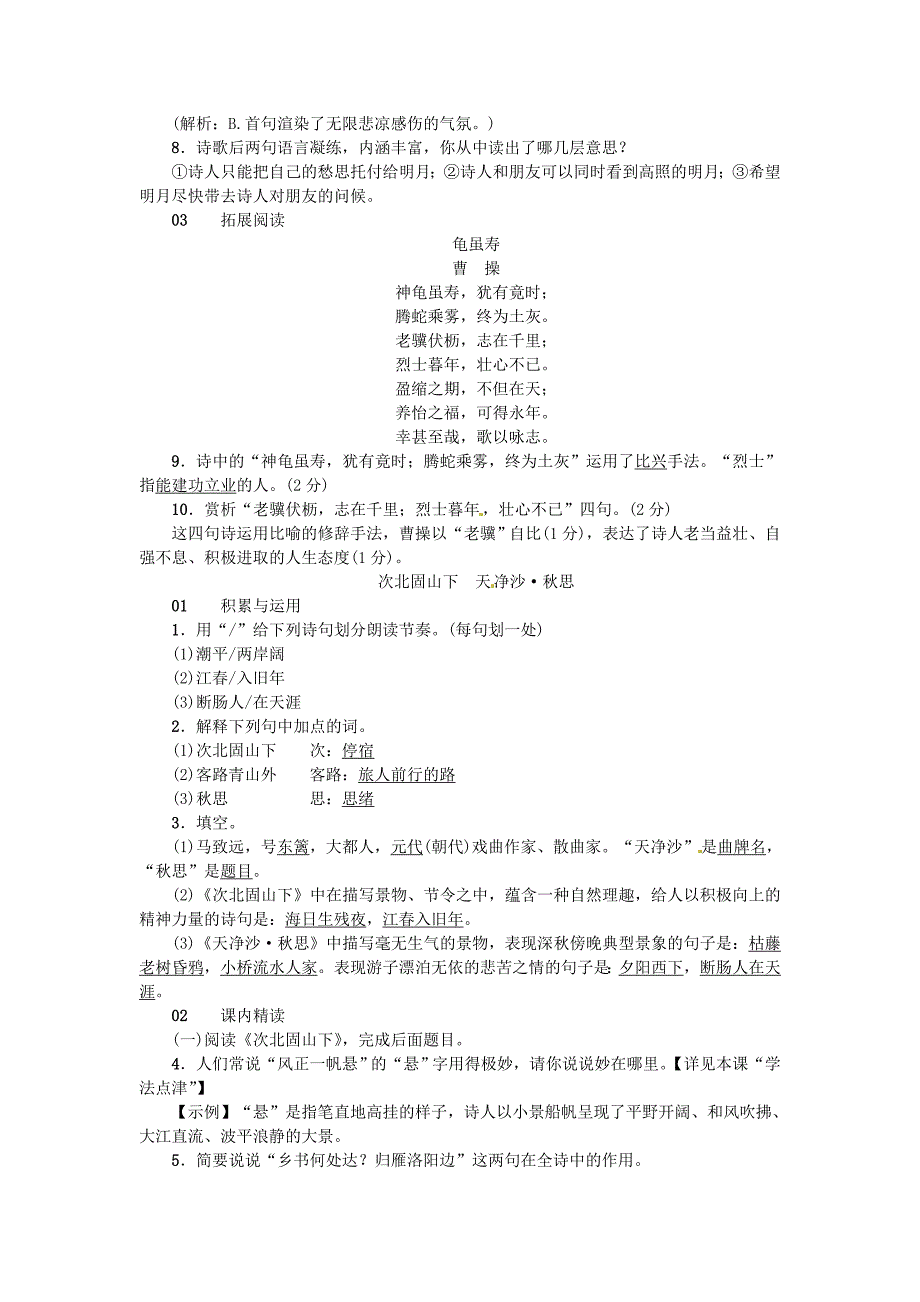 (解析：B.首句渲染了无限悲凉感伤的气氛。)

8．诗歌后两句语言凝练，内涵丰富，你从中读出了哪几层意思？

①诗人只能把自己的愁思托付给明月；②诗人和朋友可以同时看到高照的明月；③希望明月尽快带去诗人对朋友的问候。

03　拓展阅读

龟虽寿

曹　操

神龟虽寿，犹有竟时；
腾蛇乘雾，终为土灰。
老骥伏枥，志在千里；
烈士暮年，壮心不已。
盈缩之期，不但在天；
养怡之福，可得永年。
幸甚至哉，歌以咏志。

9．诗中的“神龟虽寿，犹有竟时；腾蛇乘雾，终为土灰”运用了比兴手法。“烈士”指能建功立业的人。(2分)

10．赏析“老骥伏枥，志在千里；烈士暮年，壮心不已”四句。(2分)

这四句诗运用比喻的修辞手法，曹操以“老骥”自比(1分)，表达了诗人老当益壮、自强不息、积极进取的人生态度(1分)。

次北固山下　天净沙·秋思

01　积累与运用

1．用“/”给下列诗句划分朗读节奏。(每句划一处)

(1)潮平/两岸阔

(2)江春/入旧年

(3)断肠人/在天涯

2．解释下列句中加点的词。

(1)次北固山下　次：停宿

(2)客路青山外　客路：旅人前行的路

(3)秋思　思：思绪

3．填空。

(1)马致远，号东篱，大都人，元代(朝代)戏曲作家、散曲家。“天净沙”是曲牌名，“秋思”是题目。

(2)《次北固山下》中在描写景物、节令之中，蕴含一种自然理趣，给人以积极向上的精神力量的诗句是：海日生残夜，江春入旧年。

(3)《天净沙·秋思》中描写毫无生气的景物，表现深秋傍晚典型景象的句子是：枯藤老树昏鸦，小桥流水人家。表现游子漂泊无依的悲苦之情的句子是：夕阳西下，断肠人在天涯。

02　课内精读

(一)阅读《次北固山下》，完成后面题目。

4．人们常说“风正一帆悬”的“悬”字用得极妙，请你说说妙在哪里。【详见本课“学法点津”】

【示例】“悬”是指笔直地高挂的样子，诗人以小景船帆呈现了平野开阔、和风吹拂、大江直流、波平浪静的大景。

5．简要说说“乡书何处达？归雁洛阳边”这两句在全诗中的作用。